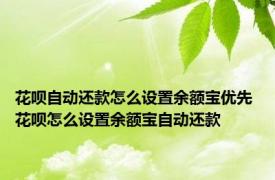 花呗自动还款怎么设置余额宝优先
花呗怎么设置余额宝自动还款